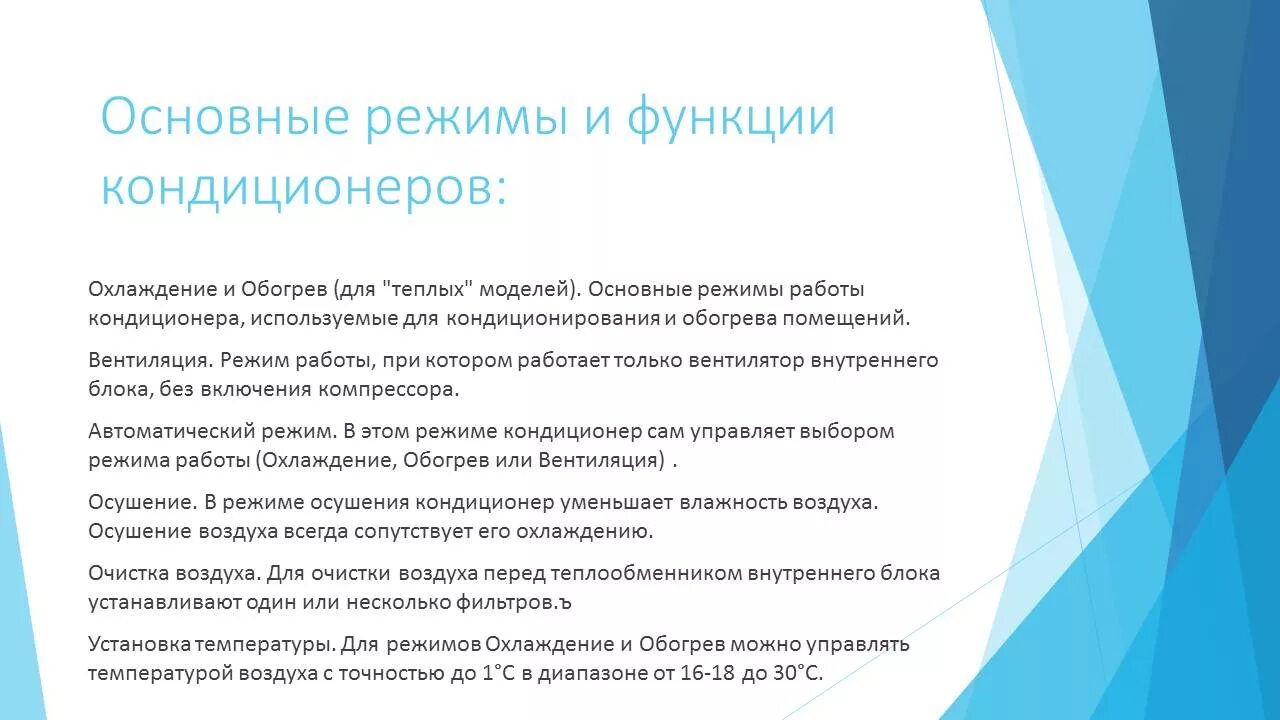 Основные режимы и функции кондиционеров:

Охлаждение и Обогрев (для "теплых" моделей). Основные режимы работы кондиционера, используемые для кондиционирования и обогрева помещений.

Вентиляция. Режим работы, при котором работает только вентилятор внутреннего блока, без включения компрессора.

Автоматический режим. В этом режиме кондиционер сам управляет выбором режима работы (Охлаждение, Обогрев или Вентиляция) .

Осушение. В режиме осушения кондиционер уменьшает влажность воздуха. Осушение воздуха всегда сопутствует его охлаждению.

Очистка воздуха. Для очистки воздуха перед теплообменником внутреннего блока устанавливают один или несколько фильтров.ъ

Установка температуры. Для режимов Охлаждение и Обогрев можно управлять температурой воздуха с точностью до 1°С в диапазоне от 16-18 до 30°С.